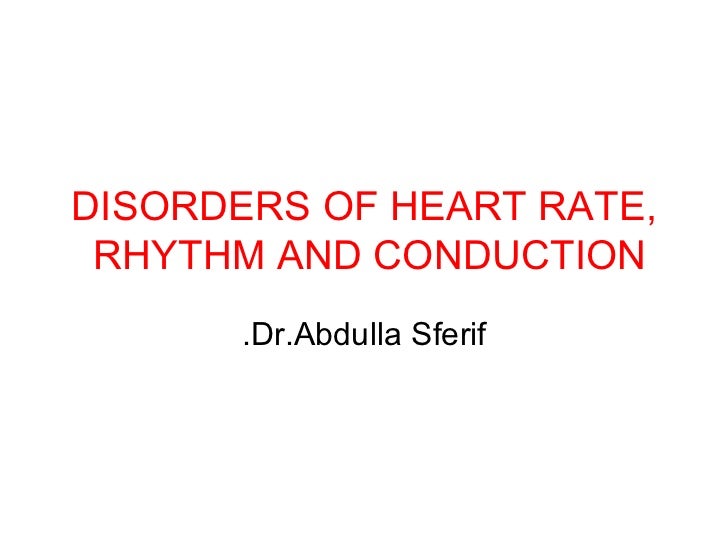 DISORDERS OF HEART RATE, RHYTHM AND CONDUCTION

.Dr.Abdulla Sferif